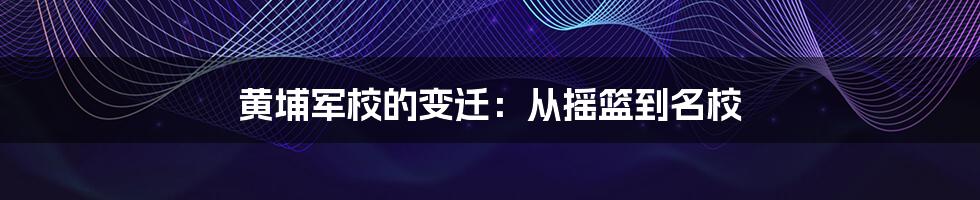 黄埔军校的变迁：从摇篮到名校